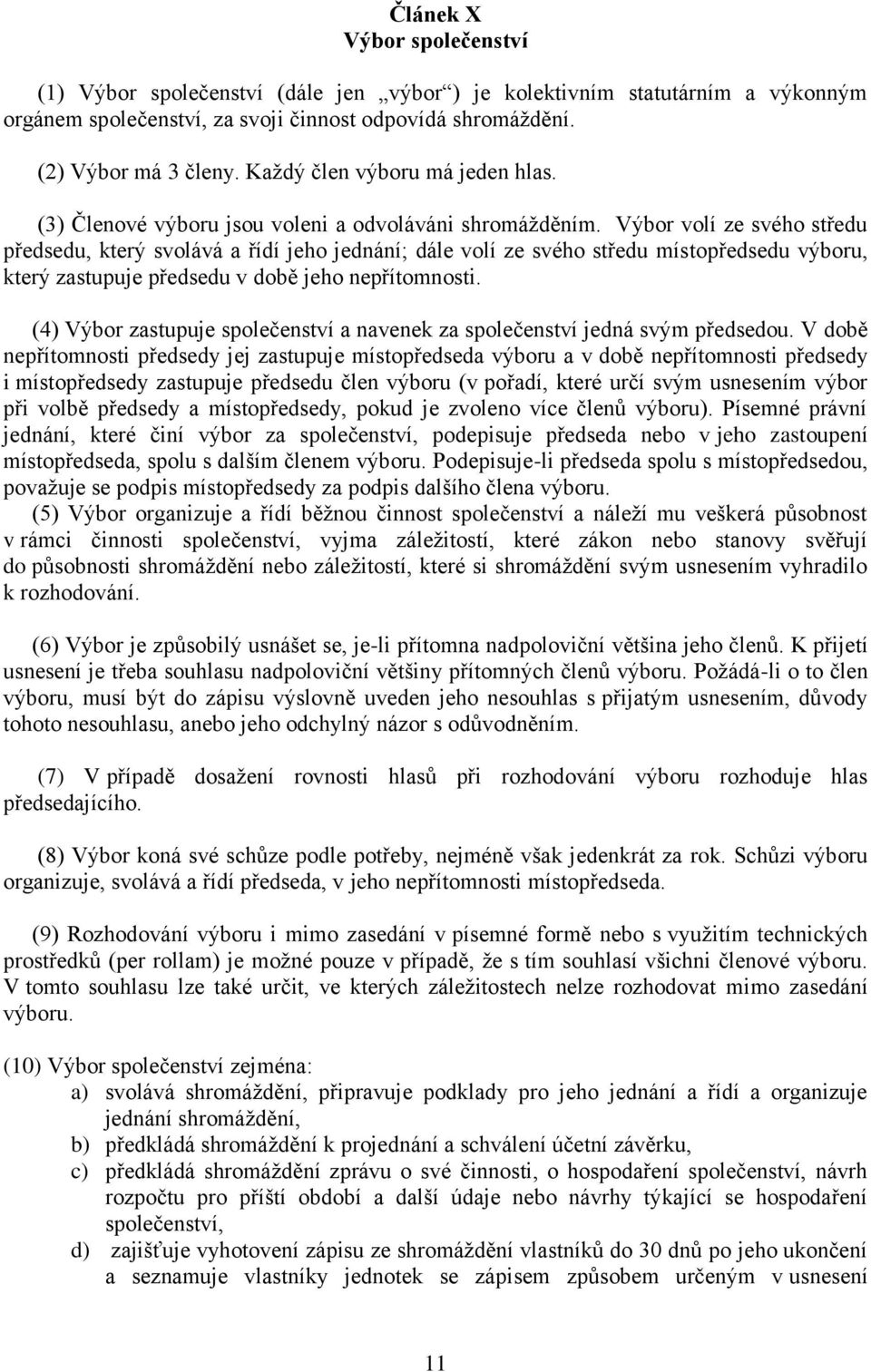 Článek X
Výbor společenství

(1) Výbor společenství (dále jen „výbor“) je kolektivním statutárním a výkonným orgánem společenství, za svoji činnost odpovídá shromáždění.

(2) Výbor má 3 členy. Každý člen výboru má jeden hlas.

(3) Členové výboru jsou voleni a odvoláváni shromážděním. Výbor volí ze svého středu předsedu, který svolává a řídí jeho jednání; dále volí ze svého středu místopředsedu výboru, který zastupuje předsedu v době jeho nepřítomnosti.

(4) Výbor zastupuje společenství a navenek za společenství jedná svým předsedou. V době nepřítomnosti předsedy jej zastupuje místopředseda výboru a v době nepřítomnosti předsedy i místopředsedy zastupuje předsedu člen výboru (v pořadí, které určí svým usnesením výbor při volbě předsedy a místopředsedy, pokud je zvoleno více členů výboru). Písemné právní jednání, které činí výbor za společenství, podepisuje předseda nebo v jeho zastoupení místopředseda, spolu s dalším členem výboru. Podepisuje-li předseda spolu s místopředsedou, považuje se podpis místopředsedy za podpis dalšího člena výboru.
(5) Výbor organizuje a řídí běžnou činnost společenství a náleží mu veškerá působnost v rámci činnosti společenství, vyjma záležitostí, které zákon nebo stanovy svěřují do působnosti shromáždění nebo záležitostí, které si shromáždění svým usnesením vyhradilo k rozhodování.

(6) Výbor je způsobilý usnášet se, je-li přítomna nadpoloviční většina jeho členů. K přijetí usnesení je třeba souhlasu nadpoloviční většiny přítomných členů výboru. Požádá-li o to člen výboru, musí být do zápisu výslovně uveden jeho nesouhlas s přijatým usnesením, důvody tohoto nesouhlasu, anebo jeho odchylný názor s odůvodněním.

(7) V případě dosažení rovnosti hlasů při rozhodování výboru rozhoduje hlas předsedajícího.

(8) Výbor koná své schůze podle potřeby, nejméně však jedenkrát za rok. Schůzi výboru organizuje, svolává a řídí předseda, v jeho nepřítomnosti místopředseda.

(9) Rozhodování výboru i mimo zasedání v písemné formě nebo s využitím technických prostředků (per rollam) je možné pouze v případě, že s tím souhlasí všichni členové výboru. V tomto souhlasu lze také určit, ve kterých záležitostech nelze rozhodovat mimo zasedání výboru.

(10) Výbor společenství zejména:
a) svolává shromáždění, připravuje podklady pro jeho jednání a řídí a organizuje jednání shromáždění,
b) předkládá shromáždění k projednání a schválení účetní závěrku,
c) předkládá shromáždění zprávu o své činnosti, o hospodaření společenství, návrh rozpočtu pro příští období a další údaje nebo návrhy týkající se hospodaření společenství,
d) zajišťuje vyhotovení zápisu ze shromáždění vlastníků do 30 dnů po jeho ukončení a seznamuje vlastníky jednotek se zápisem způsobem určeným v usnesení

11